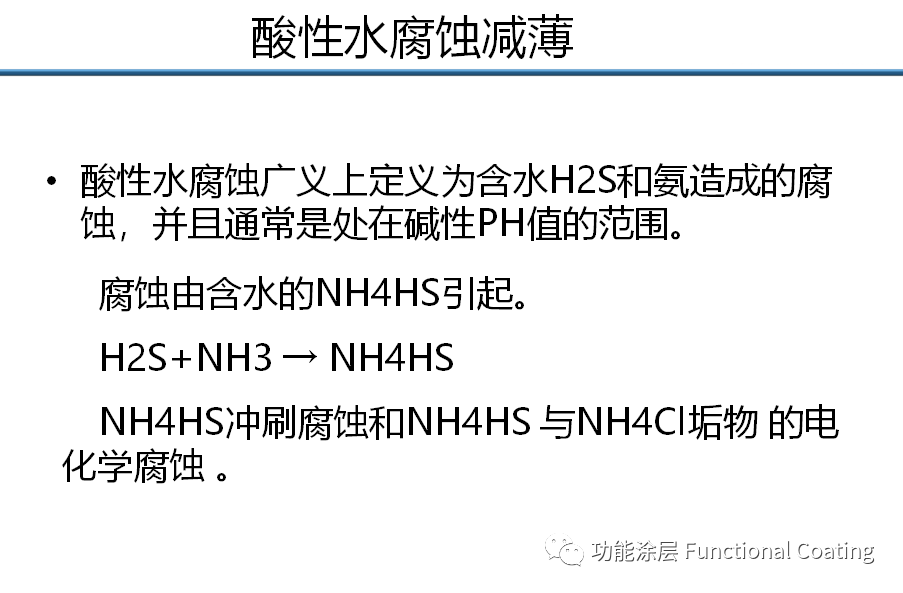 酸性水腐蚀减薄

• 酸性水腐蚀广义上定义为含水H2S和氨造成的腐蚀，并且通常是处在碱性PH值的范围。

腐蚀由含水的NH4HS引起。

H2S+NH3 → NH4HS

NH4HS冲刷腐蚀和NH4HS与NH4Cl垢物的电化学腐蚀。

功能涂层 Functional Coating